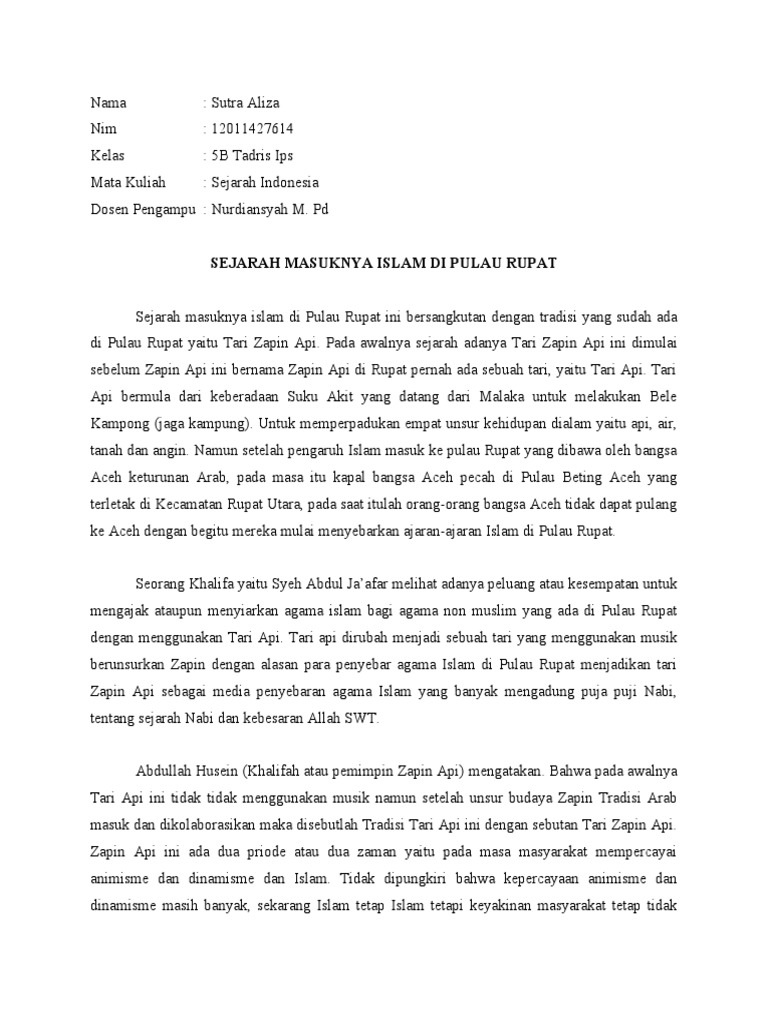 Nama : Sutra Aliza
Nim : 12011427614
Kelas : 5B Tadris Ips
Mata Kuliah : Sejarah Indonesia
Dosen Pengampu : Nurdiansyah M. Pd

SEJARAH MASUKNYA ISLAM DI PULAU RUPAT

Sejarah masuknya islam di Pulau Rupat ini bersangkutan dengan tradisi yang sudah ada di Pulau Rupat yaitu Tari Zapin Api. Pada awalnya sejarah adanya Tari Zapin Api ini dimulai sebelum Zapin Api ini bernama Zapin Api di Rupat pernah ada sebuah tari, yaitu Tari Api. Tari Api bermula dari keberadaan Suku Akit yang datang dari Malaka untuk melakukan Bele Kampong (jaga kampung). Untuk memperpadukan empat unsur kehidupan dialam yaitu api, air, tanah dan angin. Namun setelah pengaruh Islam masuk ke pulau Rupat yang dibawa oleh bangsa Aceh keturunan Arab, pada masa itu kapal bangsa Aceh pecah di Pulau Beting Aceh yang terletak di Kecamatan Rupat Utara, pada saat itulah orang-orang bangsa Aceh tidak dapat pulang ke Aceh dengan begitu mereka mulai menyebarkan ajaran-ajaran Islam di Pulau Rupat.

Seorang Khalifa yaitu Syeh Abdul Ja'afar melihat adanya peluang atau kesempatan untuk mengajak ataupun menyiarkan agama islam bagi agama non muslim yang ada di Pulau Rupat dengan menggunakan Tari Api. Tari api dirubah menjadi sebuah tari yang menggunakan musik berunsurkan Zapin dengan alasan para penyebar agama Islam di Pulau Rupat menjadikan tari Zapin Api sebagai media penyebaran agama Islam yang banyak mengadung puja puji Nabi, tentang sejarah Nabi dan kebesaran Allah SWT.

Abdullah Husein (Khalifah atau pemimpin Zapin Api) mengatakan. Bahwa pada awalnya Tari Api ini tidak tidak menggunakan musik namun setelah unsur budaya Zapin Tradisi Arab masuk dan dikolaborasikan maka disebutlah Tradisi Tari Api ini dengan sebutan Tari Zapin Api. Zapin Api ini ada dua priode atau dua zaman yaitu pada masa masyarakat mempercayai animisme dan dinamisme dan Islam. Tidak dipungkiri bahwa kepercayaan animisme dan dinamisme masih banyak, sekarang Islam tetap Islam tetapi keyakinan masyarakat tetap tidak